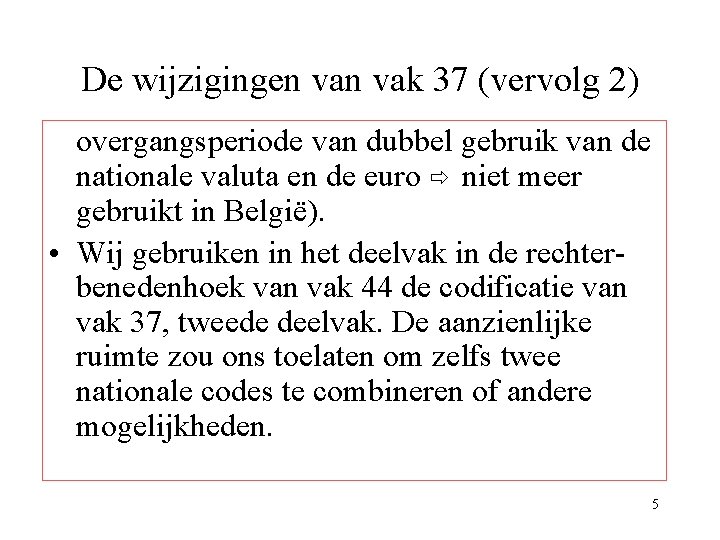 De wijzigingen van vak 37 (vervolg 2)

overgangsperiode van dubbel gebruik van de nationale valuta en de euro ⇨ niet meer gebruikt in België).

• Wij gebruiken in het deelvak in de rechterbenedenhoek van vak 44 de codificatie van vak 37, tweede deelvak. De aanzienlijke ruimte zou ons toelaten om zelfs twee nationale codes te combineren of andere mogelijkheden.

5